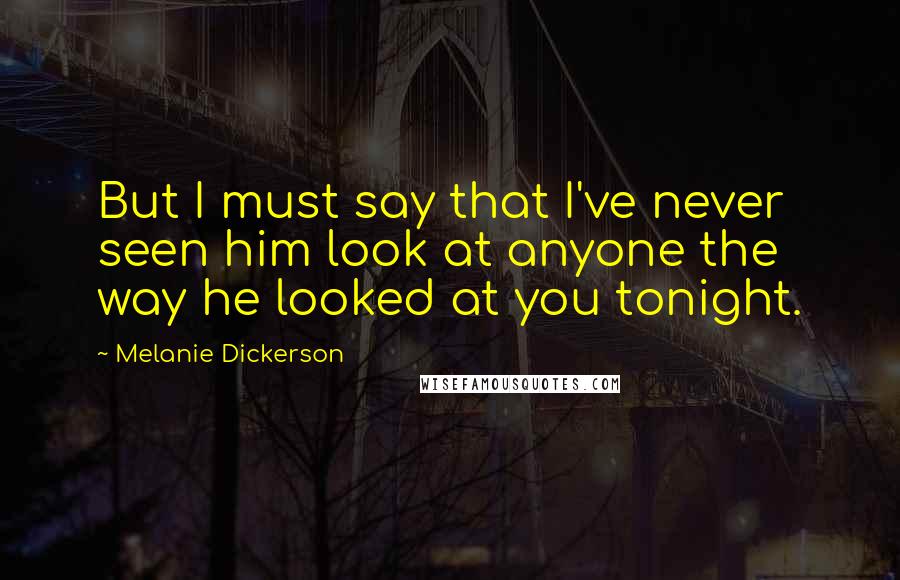 But I must say that I've never seen him look at anyone the way he looked at you tonight.

~ Melanie Dickerson

WISEFAMOUSQUOTES.COM